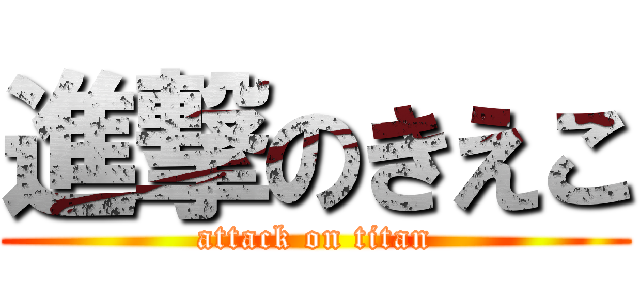 進撃のきえこ
attack on titan